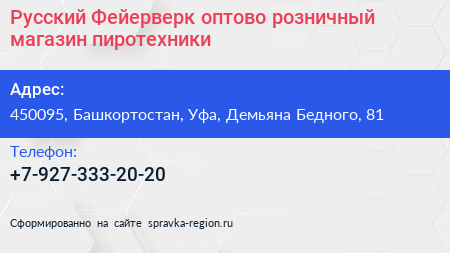 Русский Фейерверк оптово розничный магазин пиротехники

Адрес:

450095, Башкортостан, Уфа, Демьяна Бедного, 81

Телефон:

+7-927-333-20-20

Сформированно на сайте spravka-region.ru